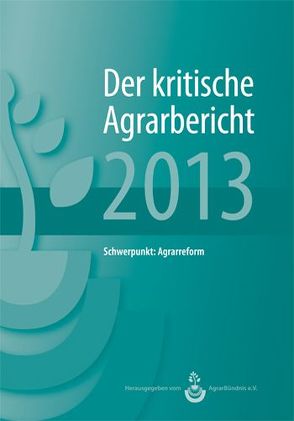 Der kritische Agrarbericht 2013

Schwerpunkt: Agrarreform

Herausgegeben vom AgrarBündnis e.V.